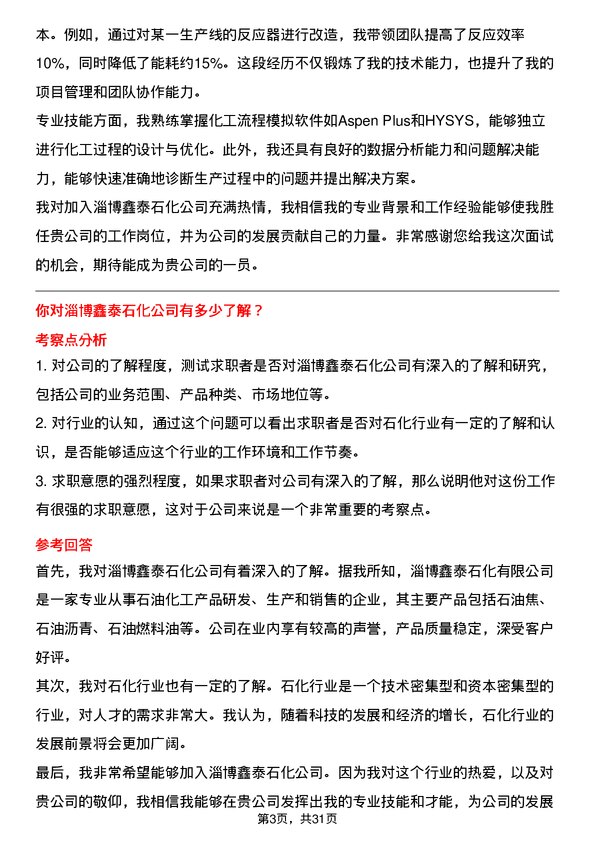 本。例如，通过对某一生产线的反应器进行改造，我带领团队提高了反应效率10%，同时降低了能耗约15%。这段经历不仅锻炼了我的技术能力，也提升了我的项目管理和团队协作能力。

专业技能方面，我熟练掌握化工流程模拟软件如Aspen Plus和HYSYS，能够独立进行化工过程的设计与优化。此外，我还具有良好的数据分析能力和问题解决能力，能够快速准确地诊断生产过程中的问题并提出解决方案。

我对加入淄博鑫泰石化公司充满热情，我相信我的专业背景和工作经验能够使我胜任贵公司的工作岗位，并为公司的发展贡献自己的力量。非常感谢您给我这次面试的机会，期待能成为贵公司的一员。

你对淄博鑫泰石化公司有多少了解？

考察点分析

1. 对公司的了解程度，测试求职者是否对淄博鑫泰石化公司有深入的了解和研究，包括公司的业务范围、产品种类、市场地位等。

2. 对行业的认知，通过这个问题可以看出求职者是否对石化行业有一定的了解和认识，是否能够适应这个行业的工作环境和工作节奏。

3. 求职意愿的强烈程度，如果求职者对公司有深入的了解，那么说明他对这份工作有很强的求职意愿，这对于公司来说是一个非常重要的考察点。

参考回答

首先，我对淄博鑫泰石化公司有着深入的了解。据我所知，淄博鑫泰石化有限公司是一家专业从事石油化工产品研发、生产和销售的企业，其主要产品包括石油焦、石油沥青、石油燃料油等。公司在业内享有较高的声誉，产品质量稳定，深受客户好评。

其次，我对石化行业也有一定的了解。石化行业是一个技术密集型和资本密集型的行业，对人才的需求非常大。我认为，随着科技的发展和经济的增长，石化行业的发展前景将会更加广阔。

最后，我非常希望能够加入淄博鑫泰石化公司。因为我对这个行业的热爱，以及对贵公司的敬仰，我相信我能够在贵公司发挥出我的专业技能和才能，为公司的发展

第3页，共31页